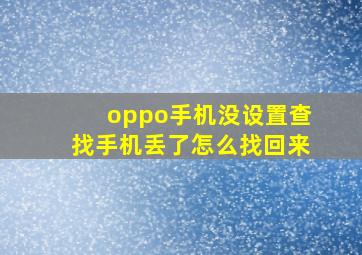 oppo手机没设置查找手机丢了怎么找回来